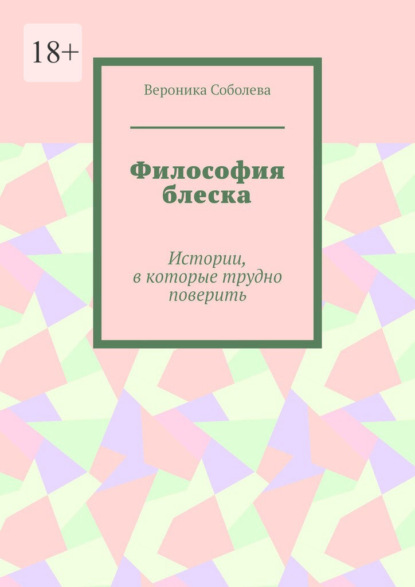 18+

Вероника Соболева

Философия блеска

Истории, в которые трудно поверить